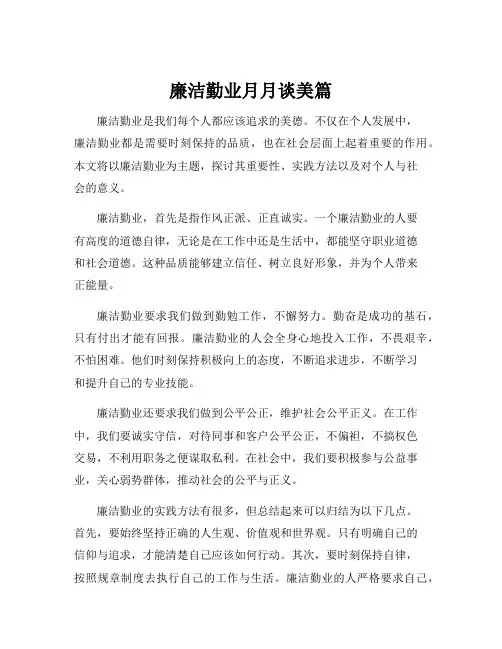 廉洁勤业月月谈美篇

廉洁勤业是我们每个人都应该追求的美德。不仅在个人发展中，廉洁勤业都是需要时刻保持的品质，也在社会层面上起着重要的作用。本文将以廉洁勤业为主题，探讨其重要性、实践方法以及对个人与社会的意义。

廉洁勤业，首先是指作风正派、正直诚实。一个廉洁勤业的人要有高度的道德自律，无论是在工作中还是生活中，都能坚守职业道德和社会道德。这种品质能够建立信任、树立良好形象，并为个人带来正能量。

廉洁勤业要求我们做到勤勉工作，不懈努力。勤奋是成功的基石，只有付出才能有回报。廉洁勤业的人会全身心地投入工作，不畏艰辛，不怕困难。他们时刻保持积极向上的态度，不断追求进步，不断学习和提升自己的专业技能。

廉洁勤业还要求我们做到公平公正，维护社会公平正义。在工作中，我们要诚实守信，对待同事和客户公平公正，不偏袒，不搞权色交易，不利用职务之便谋取私利。在社会中，我们要积极参与公益事业，关心弱势群体，推动社会的公平与正义。

廉洁勤业的实践方法有很多，但总结起来可以归结为以下几点。首先，要始终坚持正确的人生观、价值观和世界观。只有明确自己的信仰与追求，才能清楚自己应该如何行动。其次，要时刻保持自律，按照规章制度去执行自己的工作与生活。廉洁勤业的人严格要求自己，